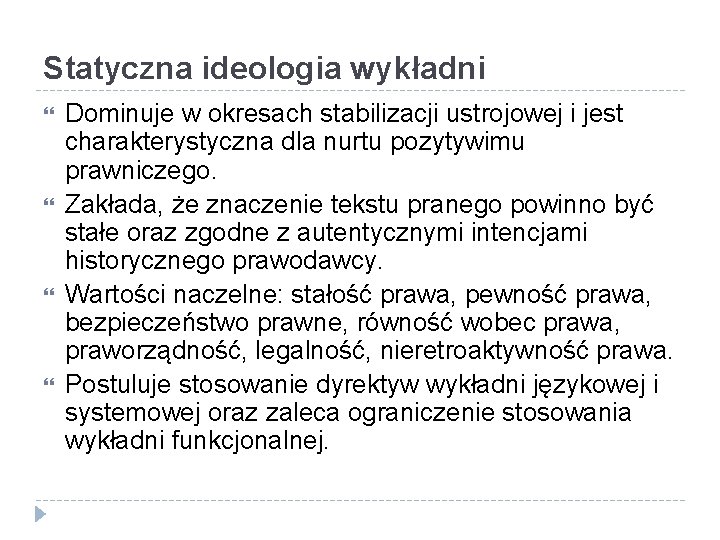 Statyczna ideologia wykładni

Dominuje w okresach stabilizacji ustrojowej i jest charakterystyczna dla nurtu pozytywimu prawniczego.

Zakłada, że znaczenie tekstu pranego powinno być stałe oraz zgodne z autentycznymi intencjami historycznego prawodawcy.

Wartości naczelne: stałość prawa, pewność prawa, bezpieczeństwo prawne, równość wobec prawa, praworządność, legalność, nieretroaktywność prawa.

Postuluje stosowanie dyrektyw wykładni językowej i systemowej oraz zaleca ograniczenie stosowania wykładni funkcjonalnej.